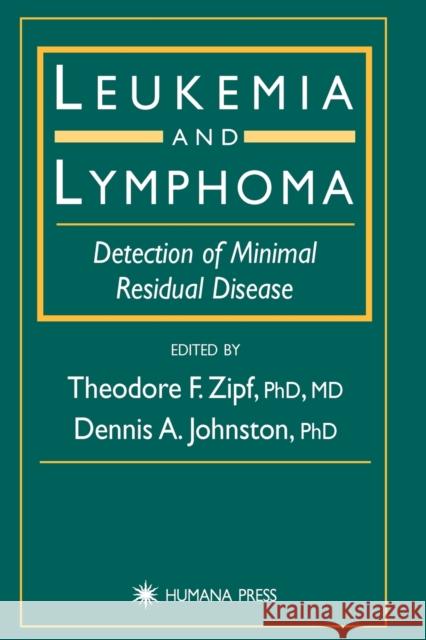 LEUKEMIA

AND

LYMPHOMA

Detection of Minimal Residual Disease

EDITED BY

Theodore F. Zipf, PhD, MD

Dennis A. Johnston, PhD

HUMANA PRESS